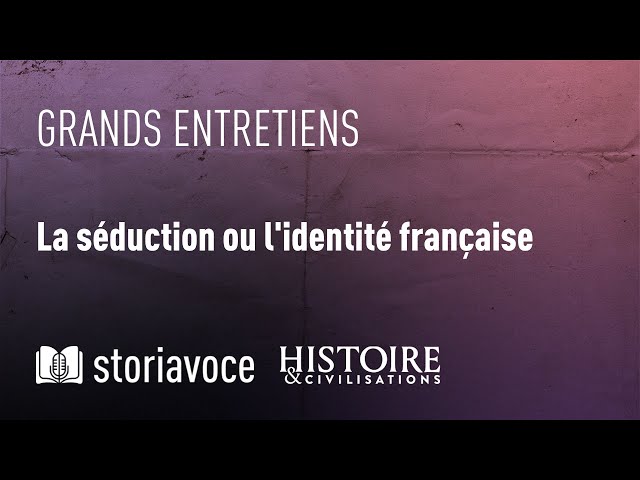 GRANDS ENTRETIENS

La séduction ou l'identité française

storiavoce HISTOIRE & CIVILISATIONS